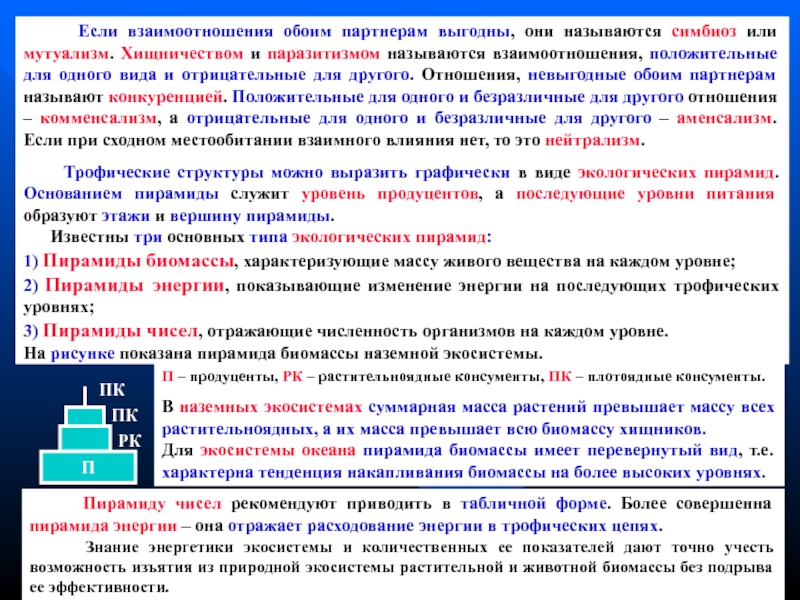 Если взаимоотношения обоим партнерам выгодны, они называются симбиоз или мутуализм. Хищничеством и паразитизмом называются взаимоотношения, положительные для одного вида и отрицательные для другого. Отношения, невыгодные обоим партнерам называют конкуренцией. Положительные для одного и безразличные для другого отношения – комменсализм, а отрицательные для одного и безразличные для другого – аменсализм. Если при сходном местообитании взаимного влияния нет, то это нейтрализм.

Трофические структуры можно выразить графически в виде экологических пирамид. Основанием пирамиды служит уровень продуцентов, а последующие уровни питания образуют этажи и вершину пирамиды.

Известны три основных типа экологических пирамид:

1) Пирамиды биомассы, характеризующие массу живого вещества на каждом уровне;

2) Пирамиды энергии, показывающие изменение энергии на последующих трофических уровнях;

3) Пирамиды чисел, отражающие численность организмов на каждом уровне.

На рисунке показана пирамида биомассы наземной экосистемы.

ПК
ПК
РК
П

П – продуценты, РК – растительноядные консументы, ПК – плотоядные консументы.

В наземных экосистемах суммарная масса растений превышает массу всех растительноядных, а их масса превышает всю биомассу хищников.
Для экосистемы океана пирамида биомассы имеет перевернутый вид, т.е. характерна тенденция накапливания биомассы на более высоких уровнях.

Пирамиду чисел рекомендуют приводить в табличной форме. Более совершенна пирамида энергии – она отражает расходование энергии в трофических цепях.

Знание энергетики экосистемы и количественных ее показателей дают точно учесть возможность изъятия из природной экосистемы растительной и животной биомассы без подрыва ее эффективности.